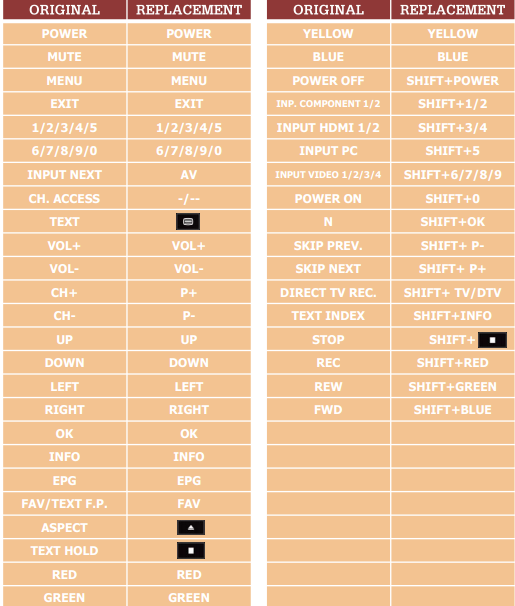 | ORIGINAL | REPLACEMENT |
|---|---|
| POWER | POWER |
| MUTE | MUTE |
| MENU | MENU |
| EXIT | EXIT |
| 1/2/3/4/5 | 1/2/3/4/5 |
| 6/7/8/9/0 | 6/7/8/9/0 |
| INPUT NEXT | AV |
| CH. ACCESS | -/-- |
| TEXT | |
| VOL+ | VOL+ |
| VOL- | VOL- |
| CH+ | P+ |
| CH- | P- |
| UP | UP |
| DOWN | DOWN |
| LEFT | LEFT |
| RIGHT | RIGHT |
| OK | OK |
| INFO | INFO |
| EPG | EPG |
| FAV/TEXT F.P. | FAV |
| ASPECT | |
| TEXT HOLD | |
| RED | RED |
| GREEN | GREEN |

| ORIGINAL | REPLACEMENT |
|---|---|
| YELLOW | YELLOW |
| BLUE | BLUE |
| POWER OFF | SHIFT+POWER |
| INP. COMPONENT 1/2 | SHIFT+1/2 |
| INPUT HDMI 1/2 | SHIFT+3/4 |
| INPUT PC | SHIFT+5 |
| INPUT VIDEO 1/2/3/4 | SHIFT+6/7/8/9 |
| POWER ON | SHIFT+0 |
| N | SHIFT+OK |
| SKIP PREV. | SHIFT+ P- |
| SKIP NEXT | SHIFT+ P+ |
| DIRECT TV REC. | SHIFT+ TV/DTV |
| TEXT INDEX | SHIFT+INFO |
| STOP | SHIFT+ |
| REC | SHIFT+RED |
| REW | SHIFT+GREEN |
| FWD | SHIFT+BLUE |